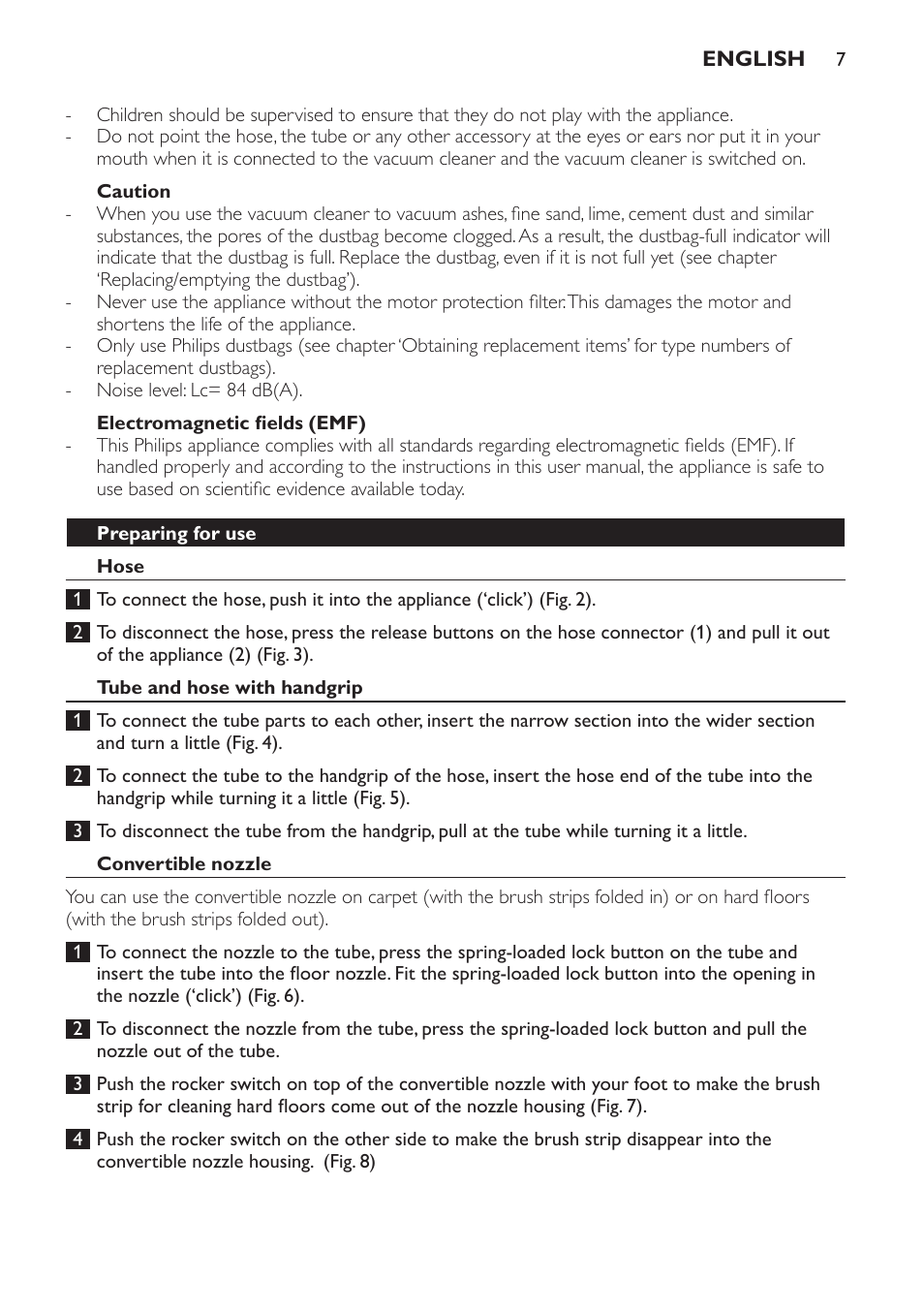 ENGLISH 7

- Children should be supervised to ensure that they do not play with the appliance.
- Do not point the hose, the tube or any other accessory at the eyes or ears nor put it in your mouth when it is connected to the vacuum cleaner and the vacuum cleaner is switched on.

Caution

- When you use the vacuum cleaner to vacuum ashes, fine sand, lime, cement dust and similar substances, the pores of the dustbag become clogged. As a result, the dustbag-full indicator will indicate that the dustbag is full. Replace the dustbag, even if it is not full yet (see chapter 'Replacing/emptying the dustbag').
- Never use the appliance without the motor protection filter. This damages the motor and shortens the life of the appliance.
- Only use Philips dustbags (see chapter 'Obtaining replacement items' for type numbers of replacement dustbags).
- Noise level: Lc= 84 dB(A).

Electromagnetic fields (EMF)

- This Philips appliance complies with all standards regarding electromagnetic fields (EMF). If handled properly and according to the instructions in this user manual, the appliance is safe to use based on scientific evidence available today.

Preparing for use

Hose

1 To connect the hose, push it into the appliance ('click') (Fig. 2).

2 To disconnect the hose, press the release buttons on the hose connector (1) and pull it out of the appliance (2) (Fig. 3).

Tube and hose with handgrip

1 To connect the tube parts to each other, insert the narrow section into the wider section and turn a little (Fig. 4).

2 To connect the tube to the handgrip of the hose, insert the hose end of the tube into the handgrip while turning it a little (Fig. 5).

3 To disconnect the tube from the handgrip, pull at the tube while turning it a little.

Convertible nozzle

You can use the convertible nozzle on carpet (with the brush strips folded in) or on hard floors (with the brush strips folded out).

1 To connect the nozzle to the tube, press the spring-loaded lock button on the tube and insert the tube into the floor nozzle. Fit the spring-loaded lock button into the opening in the nozzle ('click') (Fig. 6).

2 To disconnect the nozzle from the tube, press the spring-loaded lock button and pull the nozzle out of the tube.

3 Push the rocker switch on top of the convertible nozzle with your foot to make the brush strip for cleaning hard floors come out of the nozzle housing (Fig. 7).

4 Push the rocker switch on the other side to make the brush strip disappear into the convertible nozzle housing. (Fig. 8)